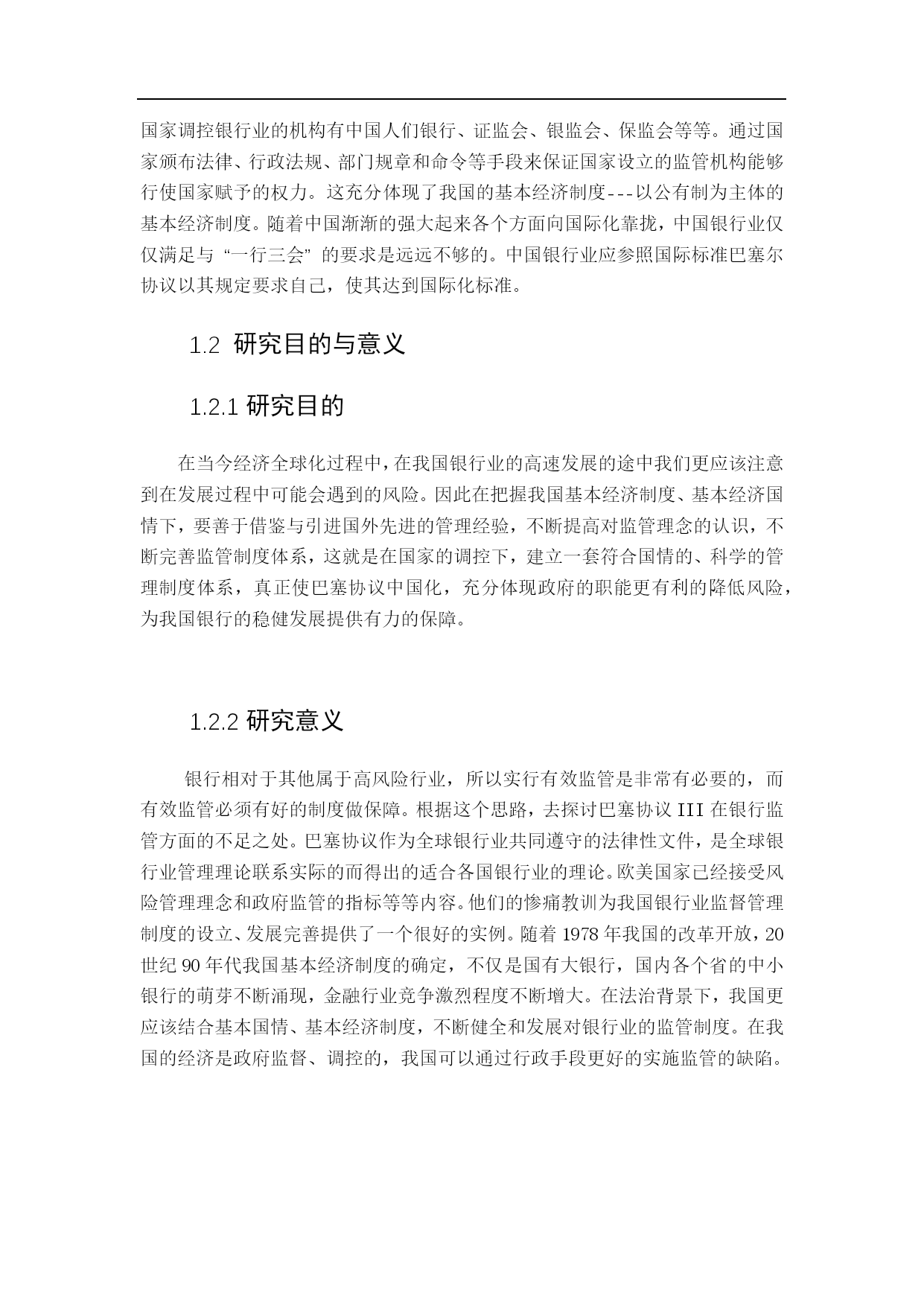 国家调控银行业的机构有中国人们银行、证监会、银监会、保监会等等。通过国家颁布法律、行政法规、部门规章和命令等手段来保证国家设立的监管机构能够行使国家赋予的权力。这充分体现了我国的基本经济制度---以公有制为主体的基本经济制度。随着中国渐渐的强大起来各个方面向国际化靠拢，中国银行业仅仅满足与“一行三会”的要求是远远不够的。中国银行业应参照国际标准巴塞尔协议以其规定要求自己，使其达到国际化标准。

1.2 研究目的与意义

1.2.1 研究目的

在当今经济全球化过程中，在我国银行业的高速发展的途中我们更应该注意到在发展过程中可能会遇到的风险。因此在把握我国基本经济制度、基本经济国情下，要善于借鉴与引进国外先进的管理经验，不断提高对监管理念的认识，不断完善监管制度体系，这就是在国家的调控下，建立一套符合国情的、科学的管理制度体系，真正使巴塞协议中国化，充分体现政府的职能更有利的降低风险，为我国银行的稳健发展提供有力的保障。

1.2.2 研究意义

银行相对于其他属于高风险行业，所以实行有效监管是非常有必要的，而有效监管必须有好的制度做保障。根据这个思路，去探讨巴塞协议 III 在银行监管方面的不足之处。巴塞协议作为全球银行业共同遵守的法律性文件，是全球银行业管理理论联系实际的而得出的适合各国银行业的理论。欧美国家已经接受风险管理理念和政府监管的指标等等内容。他们的惨痛教训为我国银行业监督管理制度的设立、发展完善提供了一个很好的实例。随着 1978 年我国的改革开放，20 世纪 90 年代我国基本经济制度的确定，不仅是国有大银行，国内各个省的中小银行的萌芽不断涌现，金融行业竞争激烈程度不断增大。在法治背景下，我国更应该结合基本国情、基本经济制度，不断健全和发展对银行业的监管制度。在我国的经济是政府监督、调控的，我国可以通过行政手段更好的实施监管的缺陷。